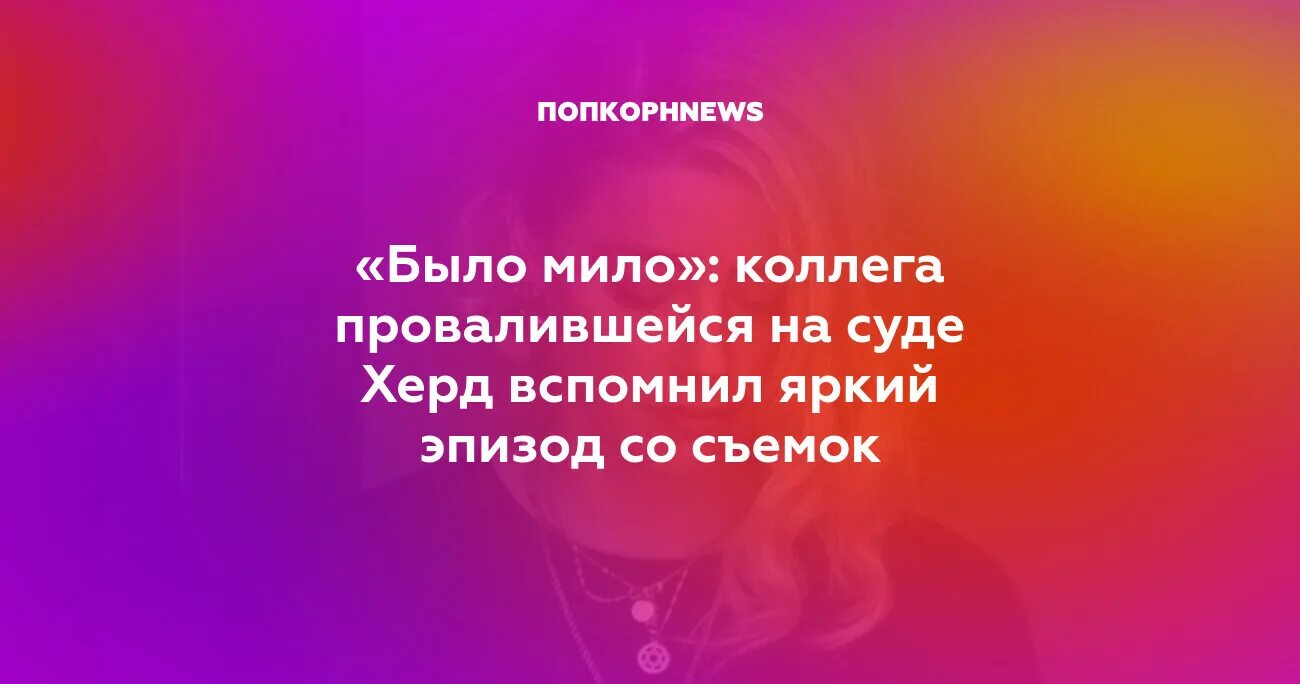 ПОПКОРНNEWS

«Было мило»: коллега провалившейся на суде Херд вспомнил яркий эпизод со съемок